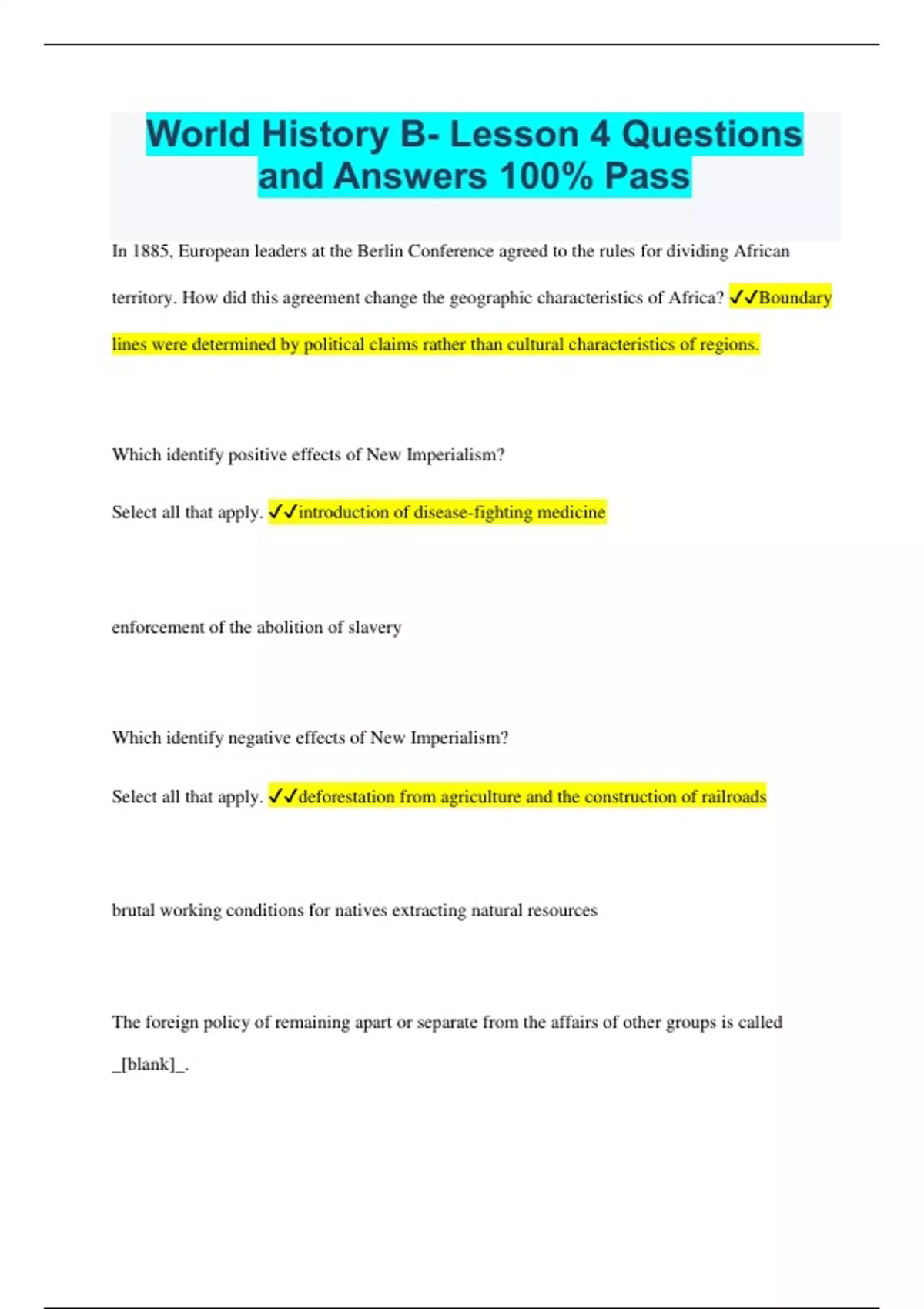 World History B- Lesson 4 Questions and Answers 100% Pass

In 1885, European leaders at the Berlin Conference agreed to the rules for dividing African territory. How did this agreement change the geographic characteristics of Africa? ✓✓Boundary lines were determined by political claims rather than cultural characteristics of regions.

Which identify positive effects of New Imperialism?

Select all that apply. ✓✓introduction of disease-fighting medicine

enforcement of the abolition of slavery

Which identify negative effects of New Imperialism?

Select all that apply. ✓✓deforestation from agriculture and the construction of railroads

brutal working conditions for natives extracting natural resources

The foreign policy of remaining apart or separate from the affairs of other groups is called _[blank]_.